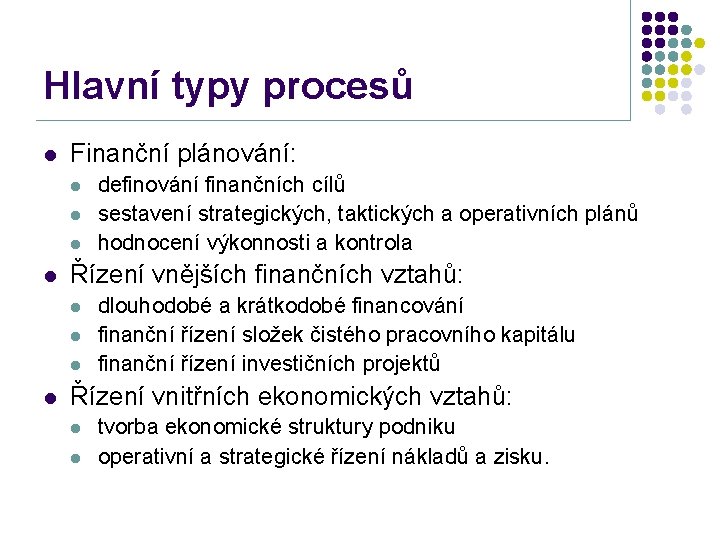 Hlavní typy procesů

- Finanční plánování:
  - definování finančních cílů
  - sestavení strategických, taktických a operativních plánů
  - hodnocení výkonnosti a kontrola
- Řízení vnějších finančních vztahů:
  - dlouhodobé a krátkodobé financování
  - finanční řízení složek čistého pracovního kapitálu
  - finanční řízení investičních projektů
- Řízení vnitřních ekonomických vztahů:
  - tvorba ekonomické struktury podniku
  - operativní a strategické řízení nákladů a zisku.